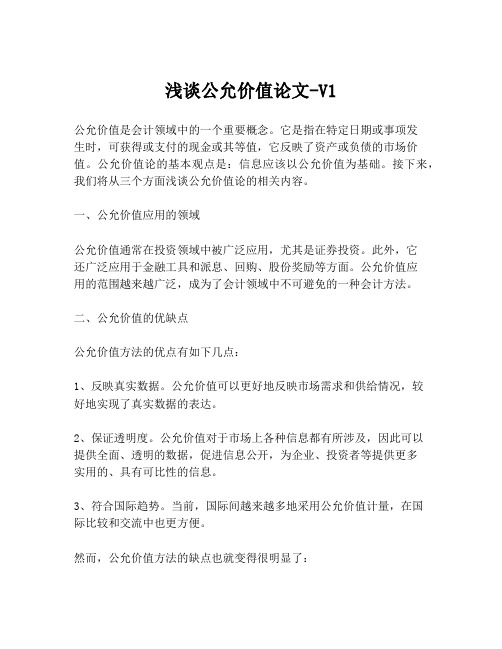 浅谈公允价值论文-V1

公允价值是会计领域中的一个重要概念。它是指在特定日期或事项发生时，可获得或支付的现金或其等值，它反映了资产或负债的市场价值。公允价值论的基本观点是：信息应该以公允价值为基础。接下来，我们将从三个方面浅谈公允价值论的相关内容。

一、公允价值应用的领域

公允价值通常在投资领域中被广泛应用，尤其是证券投资。此外，它还广泛应用于金融工具和派息、回购、股份奖励等方面。公允价值应用的范围越来越广泛，成为了会计领域中不可避免的一种会计方法。

二、公允价值的优缺点

公允价值方法的优点有如下几点：

1、反映真实数据。公允价值可以更好地反映市场需求和供给情况，较好地实现了真实数据的表达。

2、保证透明度。公允价值对于市场上各种信息都有所涉及，因此可以提供全面、透明的数据，促进信息公开，为企业、投资者等提供更多实用的、具有可比性的信息。

3、符合国际趋势。当前，国际间越来越多地采用公允价值计量，在国际比较和交流中也更方便。

然而，公允价值方法的缺点也就变得很明显了：